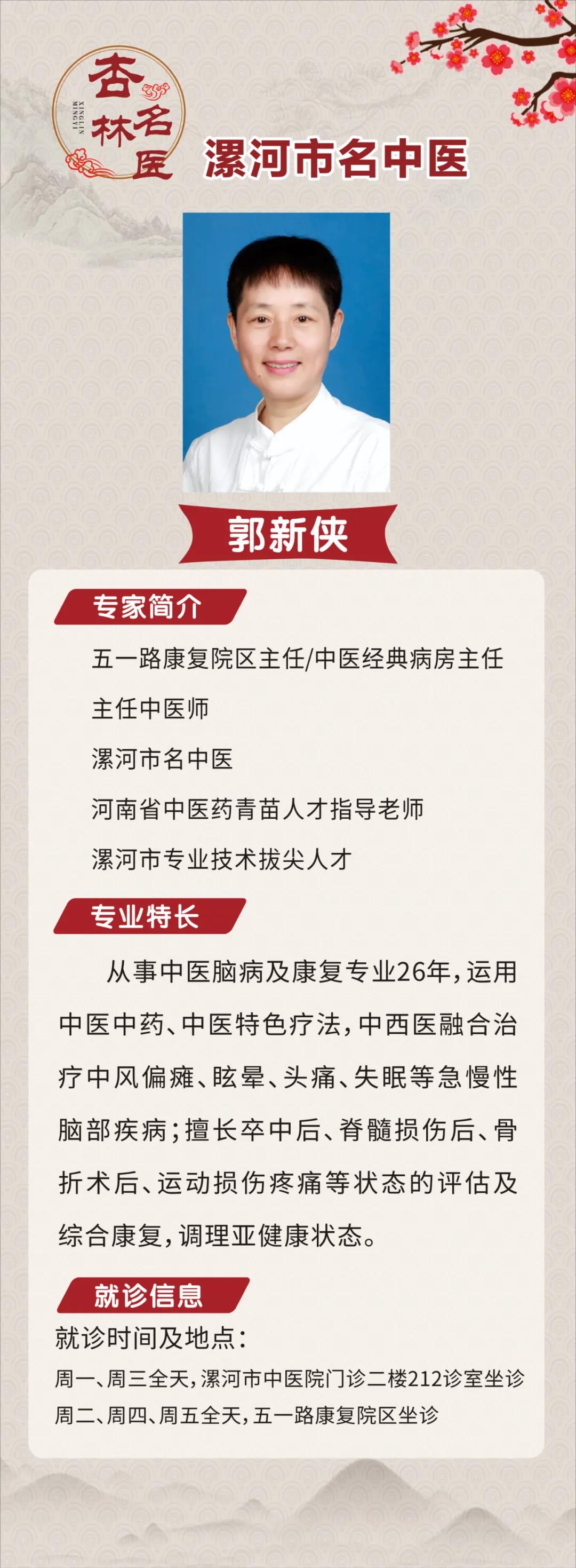 杏林名医
XINGLIN MINGYI

漯河市名中医

郭新侠

专家简介

五一路康复院区主任/中医经典病房主任

主任中医师

漯河市名中医

河南省中医药青苗人才指导老师

漯河市专业技术拔尖人才

专业特长

从事中医脑病及康复专业26年，运用中医中药、中医特色疗法，中西医融合治疗中风偏瘫、眩晕、头痛、失眠等急慢性脑部疾病；擅长卒中后、脊髓损伤后、骨折术后、运动损伤疼痛等状态的评估及综合康复，调理亚健康状态。

就诊信息

就诊时间及地点：

周一、周三全天，漯河市中医院门诊二楼212诊室坐诊

周二、周四、周五全天，五一路康复院区坐诊